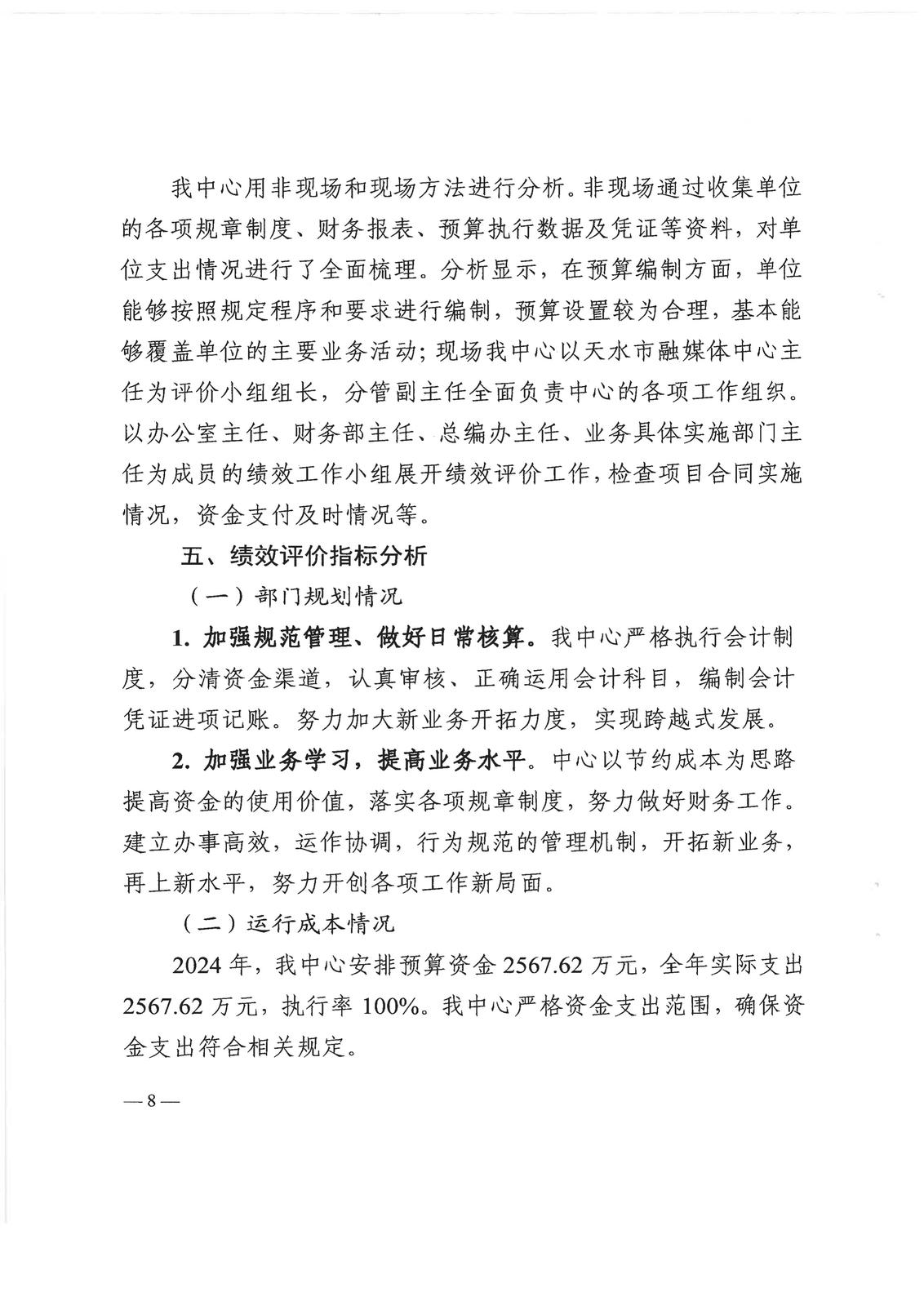 我中心用非现场和现场方法进行分析。非现场通过收集单位的各项规章制度、财务报表、预算执行数据及凭证等资料，对单位支出情况进行了全面梳理。分析显示，在预算编制方面，单位能够按照规定程序和要求进行编制，预算设置较为合理，基本能够覆盖单位的主要业务活动；现场我中心以天水市融媒体中心主任为评价小组组长，分管副主任全面负责中心的各项工作组织。以办公室主任、财务部主任、总编办主任、业务具体实施部门主任为成员的绩效工作小组展开绩效评价工作，检查项目合同实施情况，资金支付及时情况等。

五、绩效评价指标分析

（一）部门规划情况

1.加强规范管理、做好日常核算。我中心严格执行会计制度，分清资金渠道，认真审核、正确运用会计科目，编制会计凭证进项记账。努力加大新业务开拓力度，实现跨越式发展。

2.加强业务学习，提高业务水平。中心以节约成本为思路提高资金的使用价值，落实各项规章制度，努力做好财务工作。建立办事高效，运作协调，行为规范的管理机制，开拓新业务，再上新水平，努力开创各项工作新局面。

（二）运行成本情况

2024年，我中心安排预算资金2567.62万元，全年实际支出2567.62万元，执行率100%。我中心严格资金支出范围，确保资金支出符合相关规定。

—8—